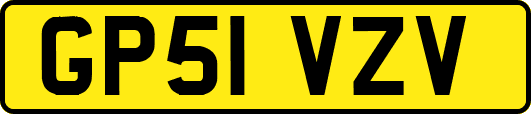 GP51 VZV